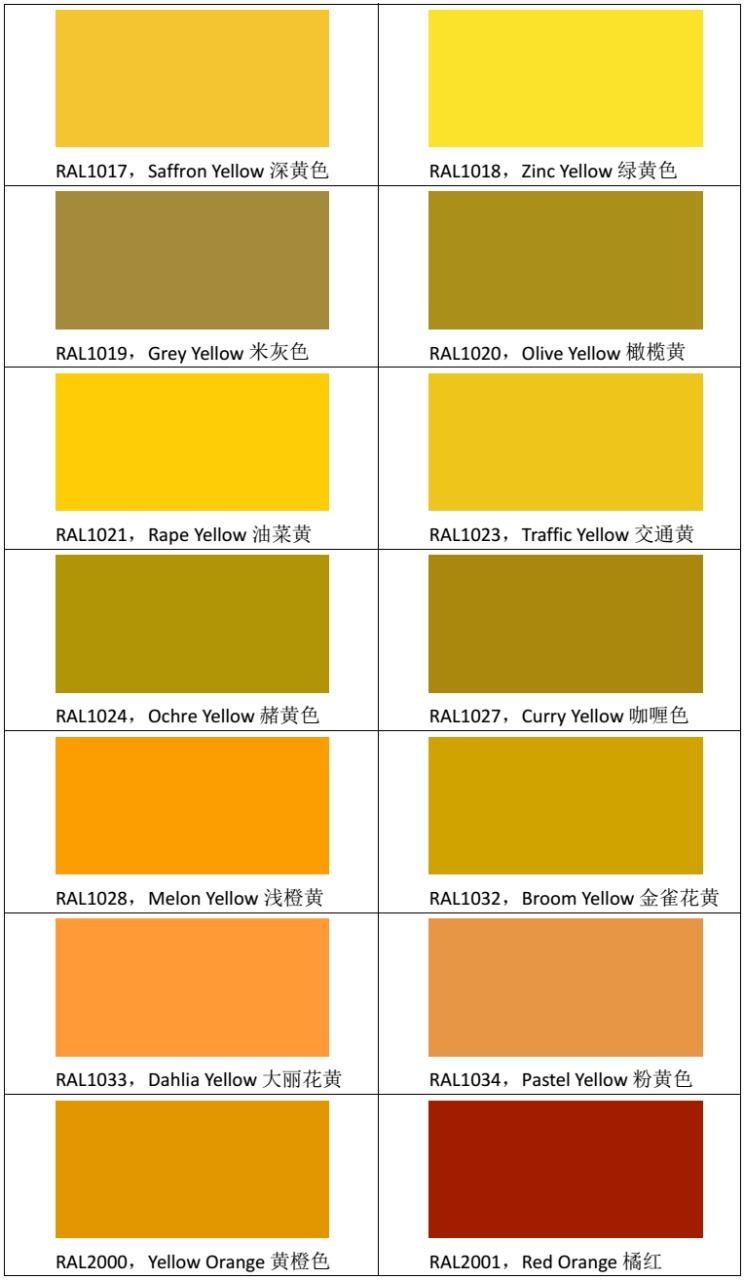 |  |  |
|---|---|
| RAL1017，Saffron Yellow 深黄色 | RAL1018，Zinc Yellow 绿黄色 |
| RAL1019，Grey Yellow 米灰色 | RAL1020，Olive Yellow 橄榄黄 |
| RAL1021，Rape Yellow 油菜黄 | RAL1023，Traffic Yellow 交通黄 |
| RAL1024，Ochre Yellow 赭黄色 | RAL1027，Curry Yellow 咖喱色 |
| RAL1028，Melon Yellow 浅橙黄 | RAL1032，Broom Yellow 金雀花黄 |
| RAL1033，Dahlia Yellow 大丽花黄 | RAL1034，Pastel Yellow 粉黄色 |
| RAL2000，Yellow Orange 黄橙色 | RAL2001，Red Orange 橘红 |